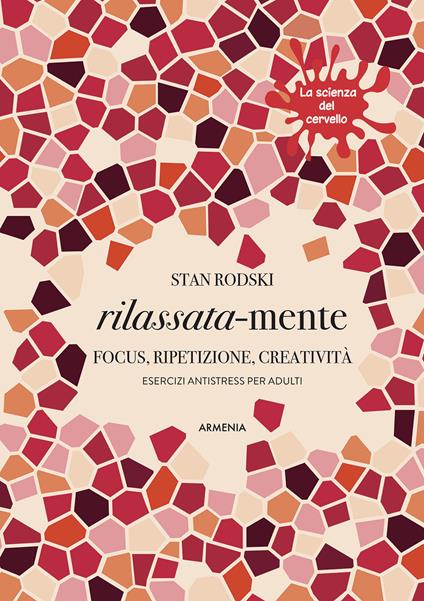 La scienza del cervello

STAN RODSKI

rilassata-mente

FOCUS, RIPETIZIONE, CREATIVITÀ

ESERCIZI ANTISTRESS PER ADULTI

ARMENIA